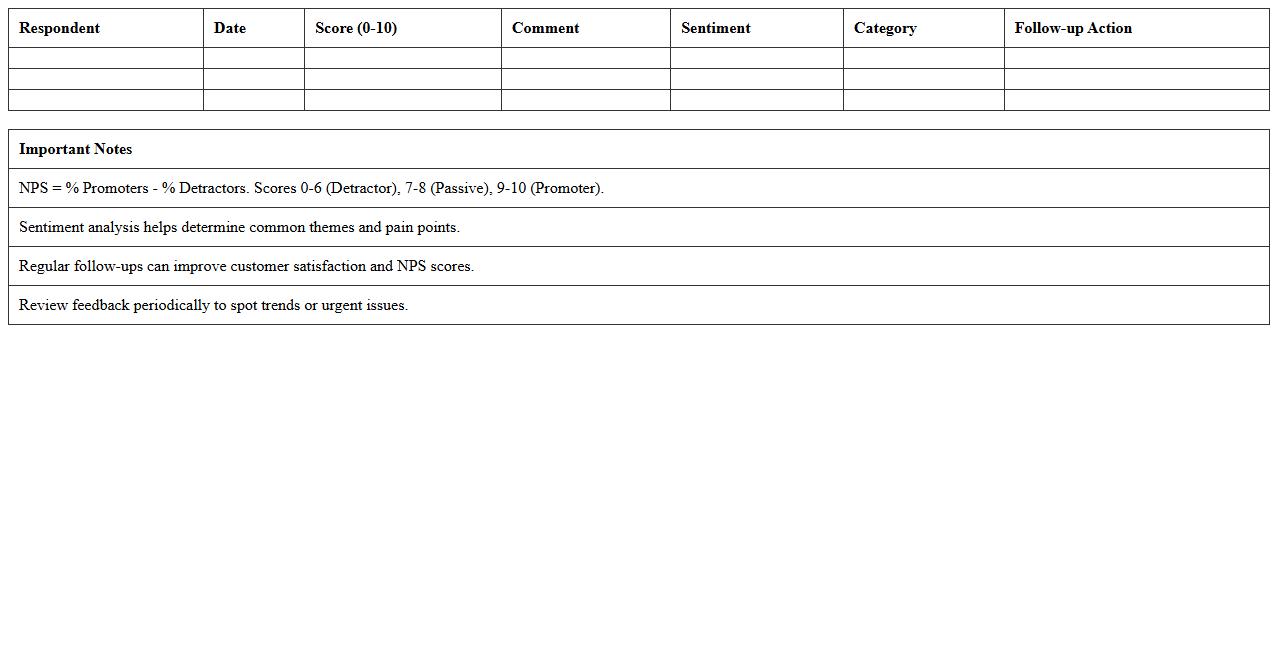 | Respondent | Date | Score (0-10) | Comment | Sentiment | Category | Follow-up Action |
|---|---|---|---|---|---|---|
| | | | | | | |
| | | | | | | |
| | | | | | | |

| Important Notes |
|---|
| NPS = % Promoters - % Detractors. Scores 0-6 (Detractor), 7-8 (Passive), 9-10 (Promoter). |
| Sentiment analysis helps determine common themes and pain points. |
| Regular follow-ups can improve customer satisfaction and NPS scores. |
| Review feedback periodically to spot trends or urgent issues. |